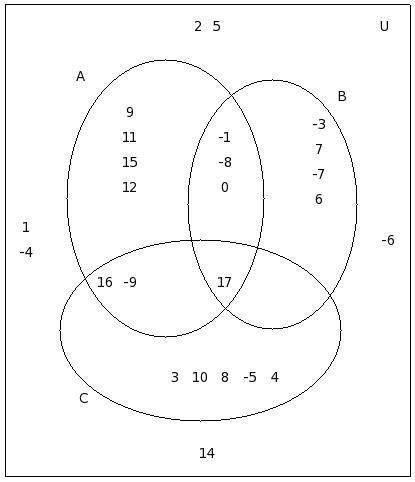 2 5

U

A

B

9
11
15
12

-1
-8
0

-3
7
-7
6

1
-4

-6

16 -9

17

3 10 8 -5 4

C

14